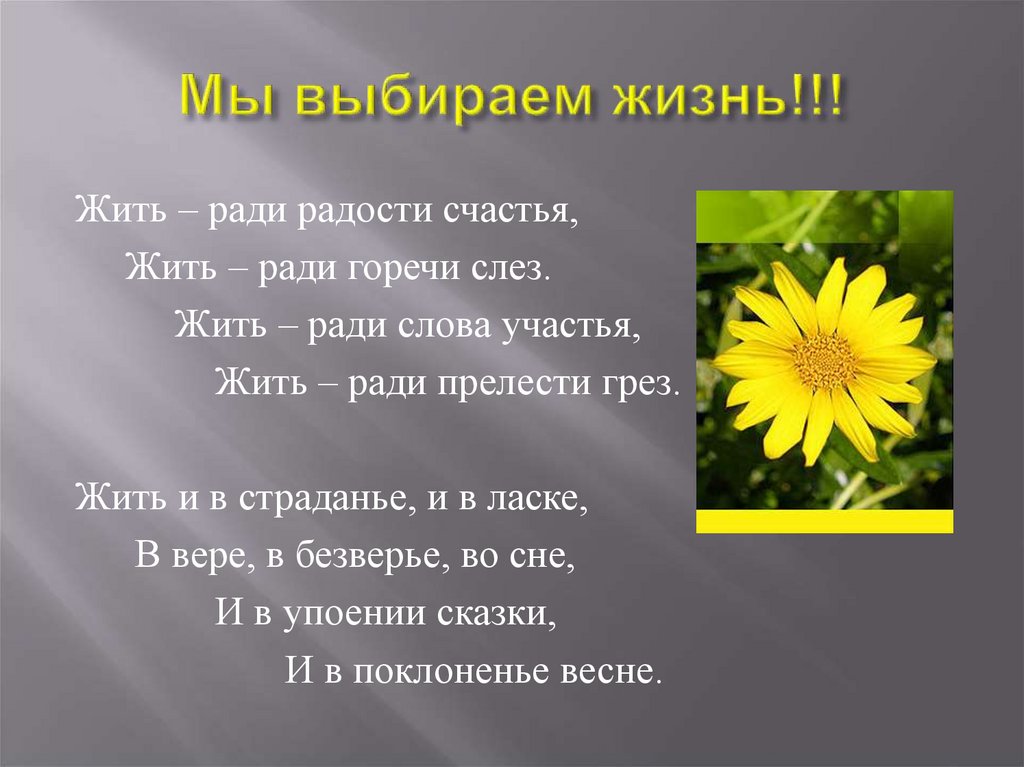 Мы выбираем жизнь!!!

Жить – ради радости счастья,
Жить – ради горечи слез.
Жить – ради слова участья,
Жить – ради прелести грез.

Жить и в страданье, и в ласке,
В вере, в безверье, во сне,
И в упоении сказки,
И в поклоненье весне.